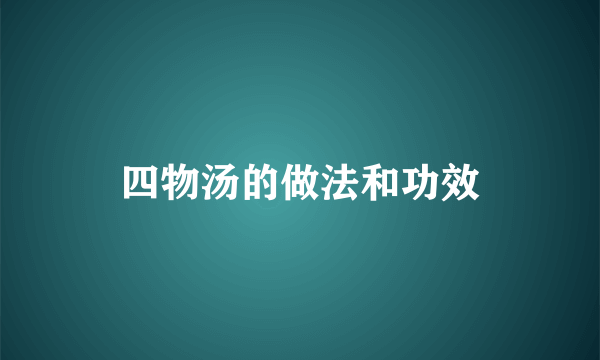 四物汤的做法和功效